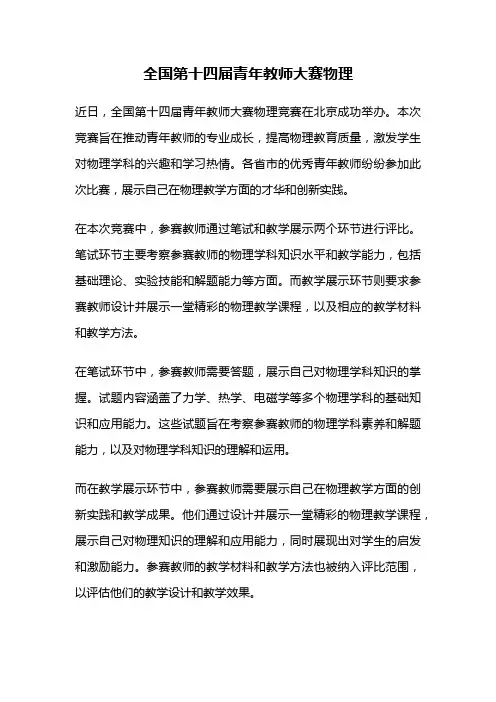 全国第十四届青年教师大赛物理

近日，全国第十四届青年教师大赛物理竞赛在北京成功举办。本次竞赛旨在推动青年教师的专业成长，提高物理教育质量，激发学生对物理学科的兴趣和学习热情。各省市的优秀青年教师纷纷参加此次比赛，展示自己在物理教学方面的才华和创新实践。

在本次竞赛中，参赛教师通过笔试和教学展示两个环节进行评比。笔试环节主要考察参赛教师的物理学科知识水平和教学能力，包括基础理论、实验技能和解题能力等方面。而教学展示环节则要求参赛教师设计并展示一堂精彩的物理教学课程，以及相应的教学材料和教学方法。

在笔试环节中，参赛教师需要答题，展示自己对物理学科知识的掌握。试题内容涵盖了力学、热学、电磁学等多个物理学科的基础知识和应用能力。这些试题旨在考察参赛教师的物理学科素养和解题能力，以及对物理学科知识的理解和运用。

而在教学展示环节中，参赛教师需要展示自己在物理教学方面的创新实践和教学成果。他们通过设计并展示一堂精彩的物理教学课程，展示自己对物理知识的理解和应用能力，同时展现出对学生的启发和激励能力。参赛教师的教学材料和教学方法也被纳入评比范围，以评估他们的教学设计和教学效果。